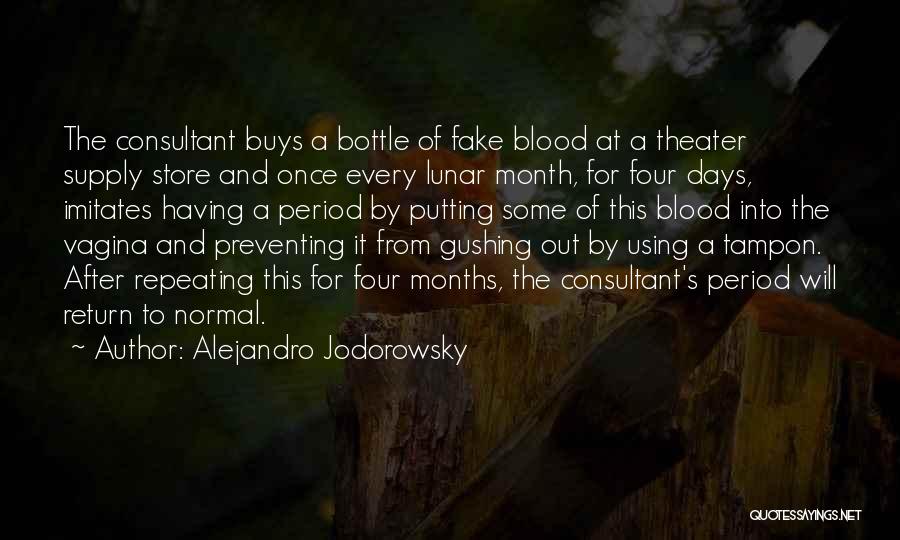 The consultant buys a bottle of fake blood at a theater supply store and once every lunar month, for four days, imitates having a period by putting some of this blood into the vagina and preventing it from gushing out by using a tampon. After repeating this for four months, the consultant's period will return to normal.

~ Author: Alejandro Jodorowsky

QUOTESSAYINGS.NET